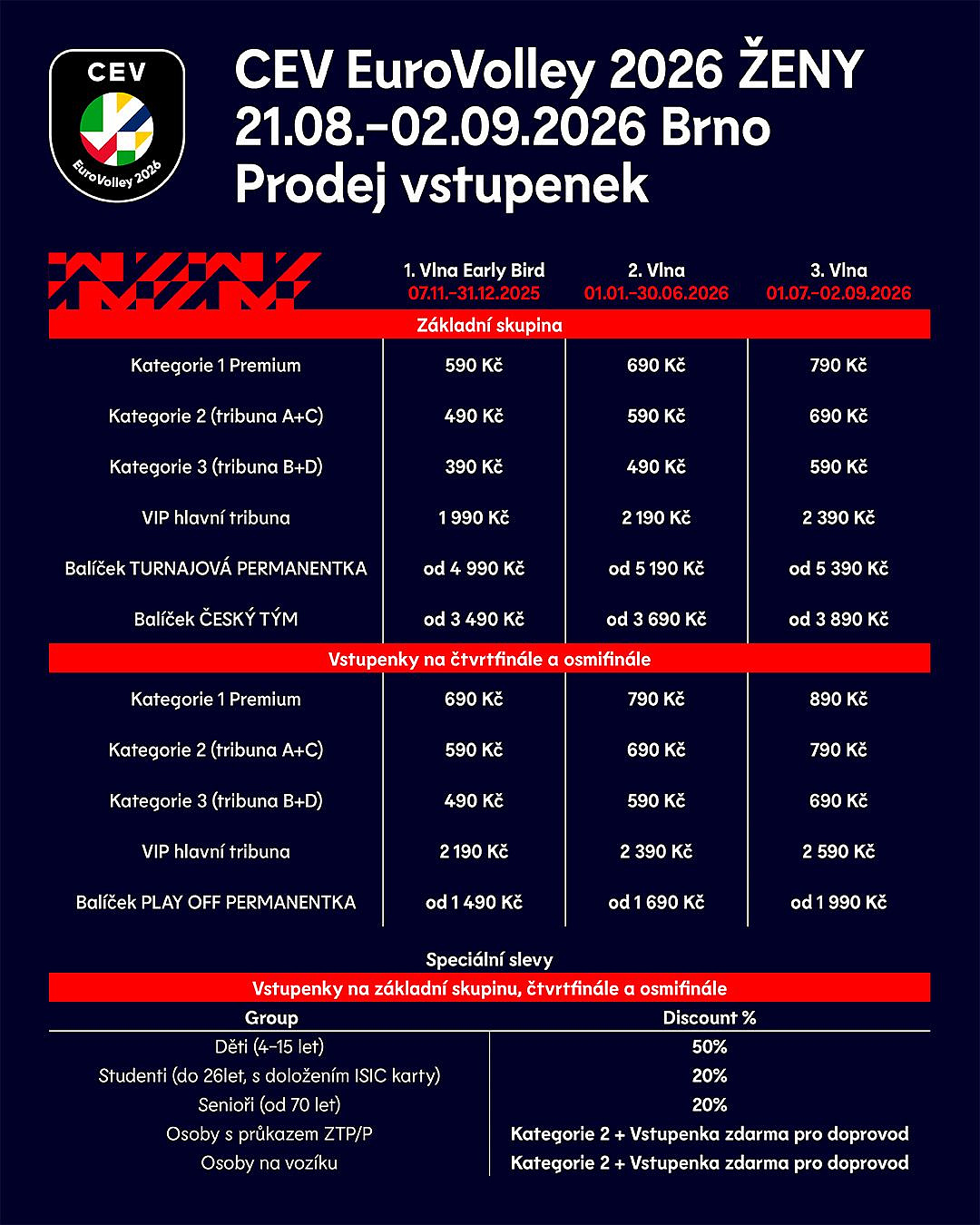 CEV
EuroVolley 2026

CEV EuroVolley 2026 ŽENY
21.08.–02.09.2026 Brno
Prodej vstupenek

| | 1. Vlna Early Bird 07.11.–31.12.2025 | 2. Vlna 01.01.–30.06.2026 | 3. Vlna 01.07.–02.09.2026 |
|---|---|---|---|
| Základní skupina | | | |
| Kategorie 1 Premium | 590 Kč | 690 Kč | 790 Kč |
| Kategorie 2 (tribuna A+C) | 490 Kč | 590 Kč | 690 Kč |
| Kategorie 3 (tribuna B+D) | 390 Kč | 490 Kč | 590 Kč |
| VIP hlavní tribuna | 1 990 Kč | 2 190 Kč | 2 390 Kč |
| Balíček TURNAJOVÁ PERMANENTKA | od 4 990 Kč | od 5 190 Kč | od 5 390 Kč |
| Balíček ČESKÝ TÝM | od 3 490 Kč | od 3 690 Kč | od 3 890 Kč |
| Vstupenky na čtvrtfinále a osmifinále | | | |
| Kategorie 1 Premium | 690 Kč | 790 Kč | 890 Kč |
| Kategorie 2 (tribuna A+C) | 590 Kč | 690 Kč | 790 Kč |
| Kategorie 3 (tribuna B+D) | 490 Kč | 590 Kč | 690 Kč |
| VIP hlavní tribuna | 2 190 Kč | 2 390 Kč | 2 590 Kč |
| Balíček PLAY OFF PERMANENTKA | od 1 490 Kč | od 1 690 Kč | od 1 990 Kč |

Speciální slevy
Vstupenky na základní skupinu, čtvrtfinále a osmifinále

| Group | Discount % |
|---|---|
| Děti (4–15 let) | 50% |
| Studenti (do 26let, s doložením ISIC karty) | 20% |
| Senioři (od 70 let) | 20% |
| Osoby s průkazem ZTP/P | Kategorie 2 + Vstupenka zdarma pro doprovod |
| Osoby na vozíku | Kategorie 2 + Vstupenka zdarma pro doprovod |